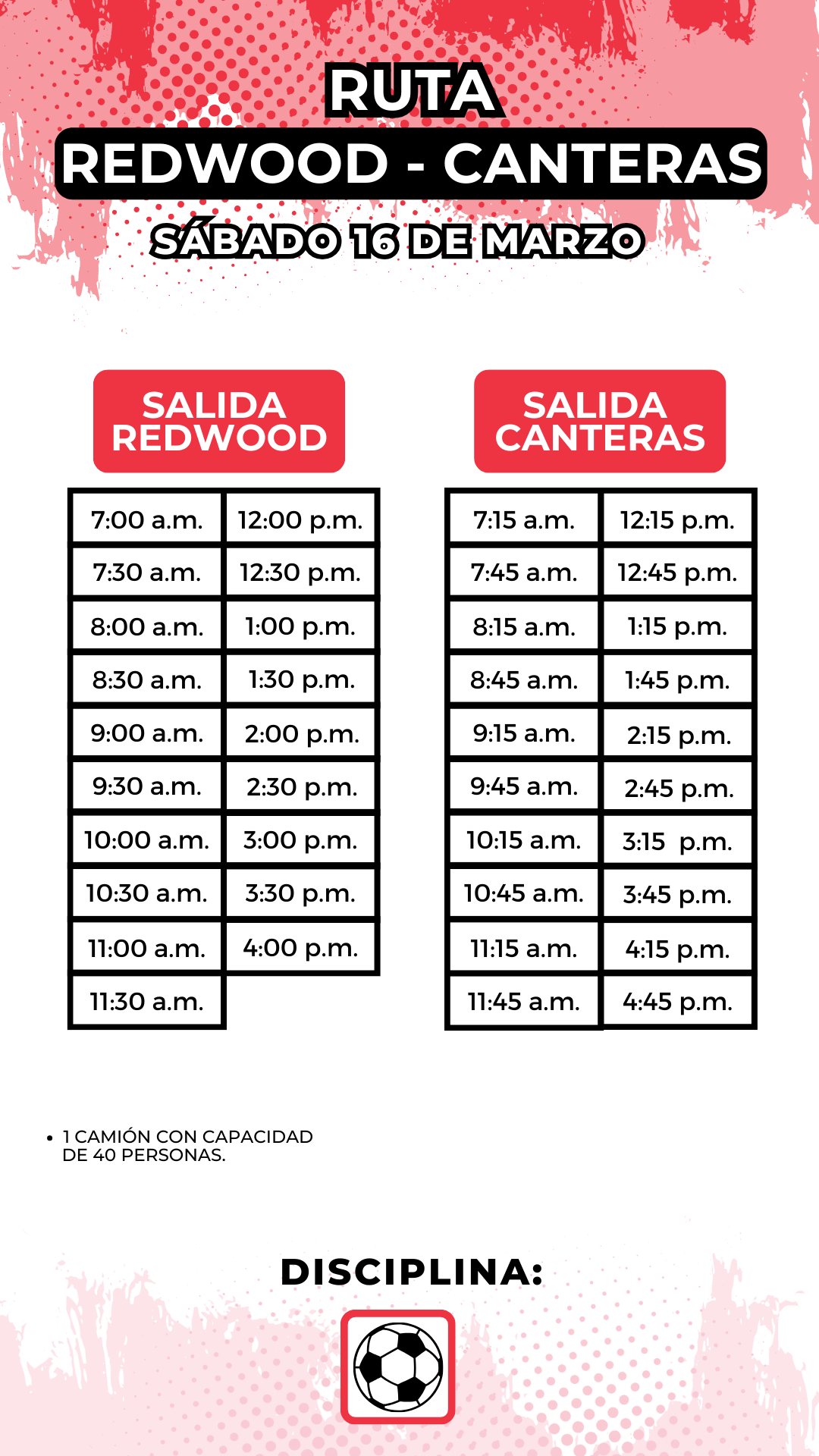 RUTA
REDWOOD - CANTERAS
SÁBADO 16 DE MARZO

SALIDA REDWOOD

| 7:00 a.m. | 12:00 p.m. |
|---|---|
| 7:30 a.m. | 12:30 p.m. |
| 8:00 a.m. | 1:00 p.m. |
| 8:30 a.m. | 1:30 p.m. |
| 9:00 a.m. | 2:00 p.m. |
| 9:30 a.m. | 2:30 p.m. |
| 10:00 a.m. | 3:00 p.m. |
| 10:30 a.m. | 3:30 p.m. |
| 11:00 a.m. | 4:00 p.m. |
| 11:30 a.m. | |

SALIDA CANTERAS

| 7:15 a.m. | 12:15 p.m. |
|---|---|
| 7:45 a.m. | 12:45 p.m. |
| 8:15 a.m. | 1:15 p.m. |
| 8:45 a.m. | 1:45 p.m. |
| 9:15 a.m. | 2:15 p.m. |
| 9:45 a.m. | 2:45 p.m. |
| 10:15 a.m. | 3:15 p.m. |
| 10:45 a.m. | 3:45 p.m. |
| 11:15 a.m. | 4:15 p.m. |
| 11:45 a.m. | 4:45 p.m. |

• 1 CAMIÓN CON CAPACIDAD DE 40 PERSONAS.

DISCIPLINA: